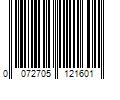 0 072705 121601